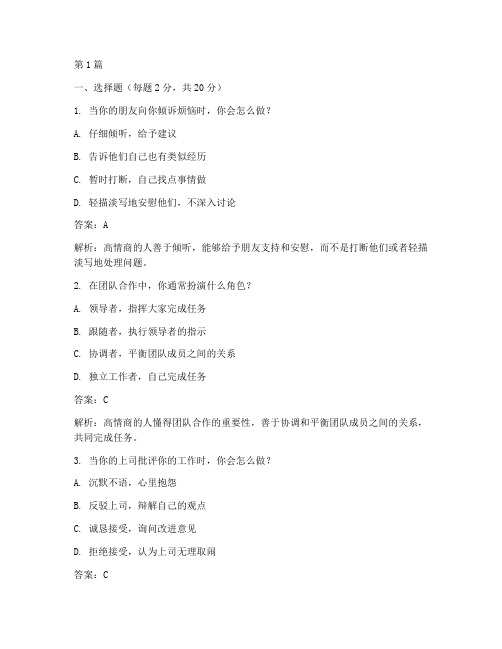 第1篇

一、选择题（每题2分，共20分）

1. 当你的朋友向你倾诉烦恼时，你会怎么做？

A. 仔细倾听，给予建议

B. 告诉他们自己也有类似经历

C. 暂时打断，自己找点事情做

D. 轻描淡写地安慰他们，不深入讨论

答案：A

解析：高情商的人善于倾听，能够给予朋友支持和安慰，而不是打断他们或者轻描淡写地处理问题。

2. 在团队合作中，你通常扮演什么角色？

A. 领导者，指挥大家完成任务

B. 跟随者，执行领导者的指示

C. 协调者，平衡团队成员之间的关系

D. 独立工作者，自己完成任务

答案：C

解析：高情商的人懂得团队合作的重要性，善于协调和平衡团队成员之间的关系，共同完成任务。

3. 当你的上司批评你的工作时，你会怎么做？

A. 沉默不语，心里抱怨

B. 反驳上司，辩解自己的观点

C. 诚恳接受，询问改进意见

D. 拒绝接受，认为上司无理取闹

答案：C